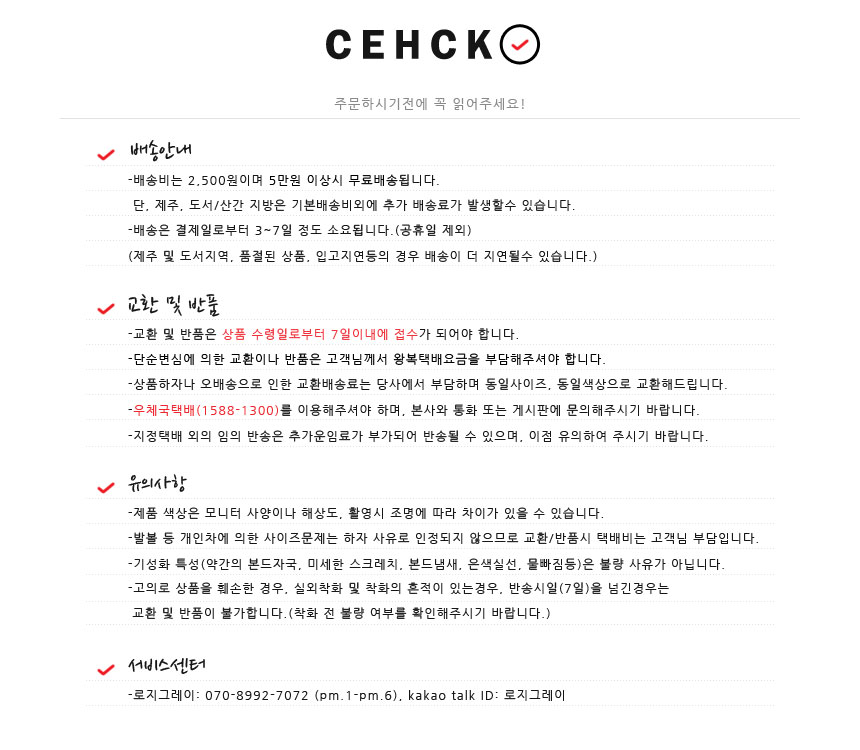 CEHCK

주문하시기전에 꼭 읽어주세요!

배송안내

-배송비는 2,500원이며 5만원 이상시 무료배송됩니다.
단, 제주, 도서/산간 지방은 기본배송비외에 추가 배송료가 발생할수 있습니다.
-배송은 결제일로부터 3~7일 정도 소요됩니다.(공휴일 제외)
(제주 및 도서지역, 품절된 상품, 입고지연등의 경우 배송이 더 지연될수 있습니다.)

교환 및 반품

-교환 및 반품은 상품 수령일로부터 7일이내에 접수가 되어야 합니다.
-단순변심에 의한 교환이나 반품은 고객님께서 왕복택배요금을 부담해주셔야 합니다.
-상품하자나 오배송으로 인한 교환배송료는 당사에서 부담하며 동일사이즈, 동일색상으로 교환해드립니다.
-우체국택배(1588-1300)를 이용해주셔야 하며, 본사와 통화 또는 게시판에 문의해주시기 바랍니다.
-지정택배 외의 임의 반송은 추가운임료가 부가되어 반송될 수 있으며, 이점 유의하여 주시기 바랍니다.

유의사항

-제품 색상은 모니터 사양이나 해상도, 촬영시 조명에 따라 차이가 있을 수 있습니다.
-발볼 등 개인차에 의한 사이즈문제는 하자 사유로 인정되지 않으므로 교환/반품시 택배비는 고객님 부담입니다.
-기성화 특성(약간의 본드자국, 미세한 스크레치, 본드냄새, 은색실선, 물빠짐등)은 불량 사유가 아닙니다.
-고의로 상품을 훼손한 경우, 실외착화 및 착화의 흔적이 있는경우, 반송시일(7일)을 넘긴경우는
교환 및 반품이 불가합니다.(착화 전 불량 여부를 확인해주시기 바랍니다.)

서비스센터

-로지그레이: 070-8992-7072 (pm.1-pm.6), kakao talk ID: 로지그레이